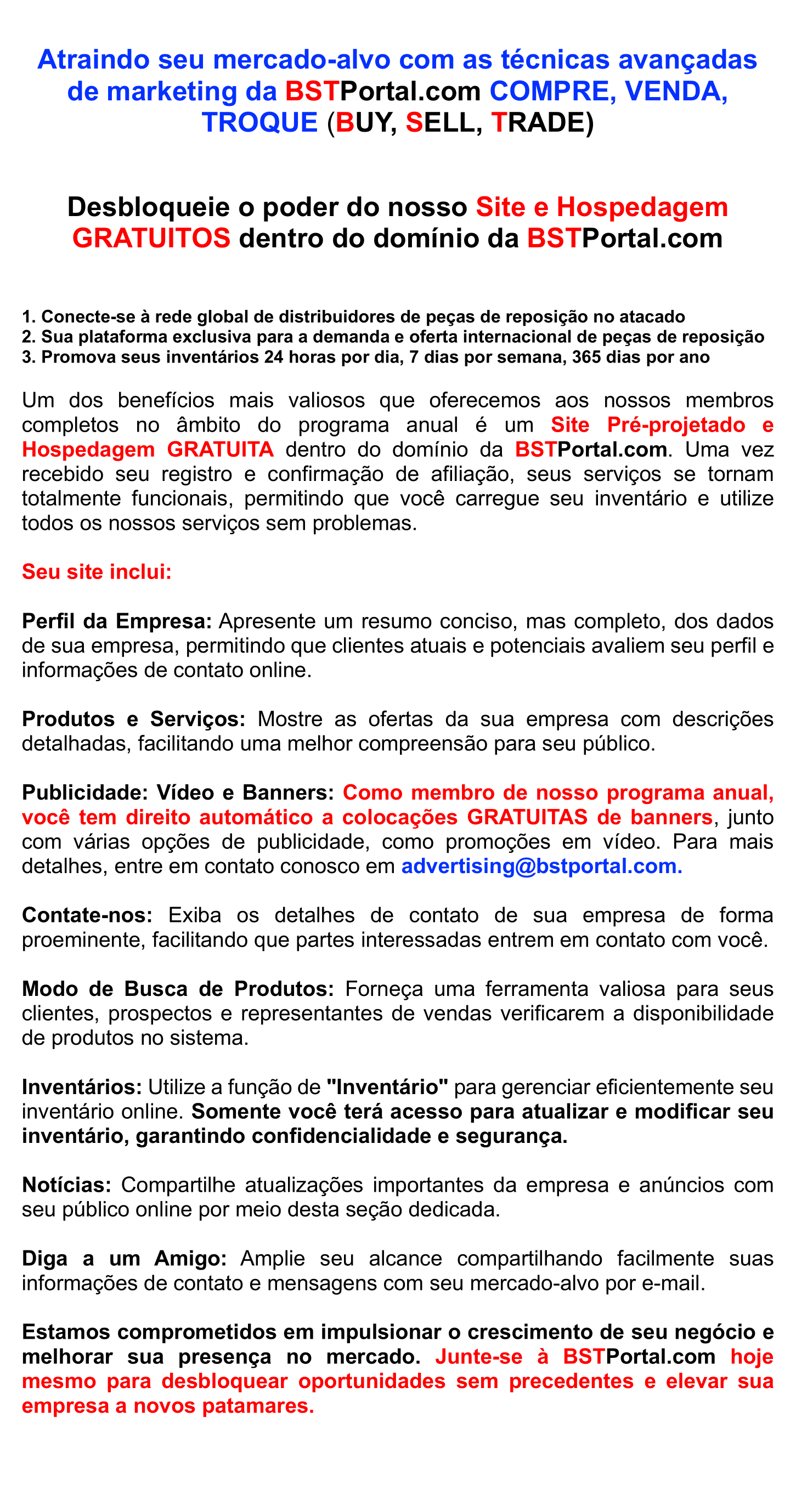 Atraindo seu mercado-alvo com as técnicas avançadas de marketing da BSTPortal.com COMPRE, VENDA, TROQUE (BUY, SELL, TRADE)

Desbloqueie o poder do nosso Site e Hospedagem GRATUITOS dentro do domínio da BSTPortal.com

1. Conecte-se à rede global de distribuidores de peças de reposição no atacado
2. Sua plataforma exclusiva para a demanda e oferta internacional de peças de reposição
3. Promova seus inventários 24 horas por dia, 7 dias por semana, 365 dias por ano

Um dos benefícios mais valiosos que oferecemos aos nossos membros completos no âmbito do programa anual é um Site Pré-projetado e Hospedagem GRATUITA dentro do domínio da BSTPortal.com. Uma vez recebido seu registro e confirmação de afiliação, seus serviços se tornam totalmente funcionais, permitindo que você carregue seu inventário e utilize todos os nossos serviços sem problemas.

Seu site inclui:

Perfil da Empresa: Apresente um resumo conciso, mas completo, dos dados de sua empresa, permitindo que clientes atuais e potenciais avaliem seu perfil e informações de contato online.

Produtos e Serviços: Mostre as ofertas da sua empresa com descrições detalhadas, facilitando uma melhor compreensão para seu público.

Publicidade: Vídeo e Banners: Como membro de nosso programa anual, você tem direito automático a colocações GRATUITAS de banners, junto com várias opções de publicidade, como promoções em vídeo. Para mais detalhes, entre em contato conosco em advertising@bstportal.com.

Contate-nos: Exiba os detalhes de contato de sua empresa de forma proeminente, facilitando que partes interessadas entrem em contato com você.

Modo de Busca de Produtos: Forneça uma ferramenta valiosa para seus clientes, prospectos e representantes de vendas verificarem a disponibilidade de produtos no sistema.

Inventários: Utilize a função de "Inventário" para gerenciar eficientemente seu inventário online. Somente você terá acesso para atualizar e modificar seu inventário, garantindo confidencialidade e segurança.

Notícias: Compartilhe atualizações importantes da empresa e anúncios com seu público online por meio desta seção dedicada.

Diga a um Amigo: Amplie seu alcance compartilhando facilmente suas informações de contato e mensagens com seu mercado-alvo por e-mail.

Estamos comprometidos em impulsionar o crescimento de seu negócio e melhorar sua presença no mercado. Junte-se à BSTPortal.com hoje mesmo para desbloquear oportunidades sem precedentes e elevar sua empresa a novos patamares.